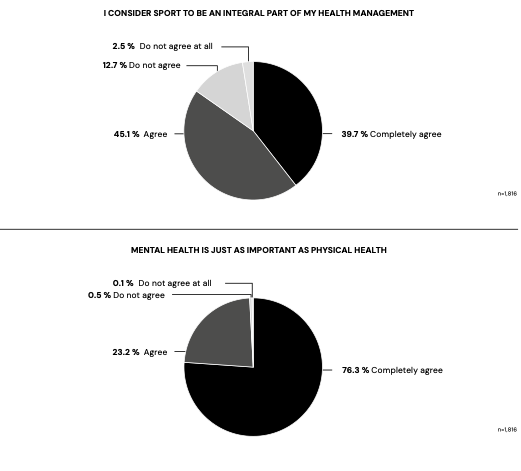 I CONSIDER SPORT TO BE AN INTEGRAL PART OF MY HEALTH MANAGEMENT

2.5 % Do not agree at all

12.7 % Do not agree

45.1 % Agree

39.7 % Completely agree

n=1,816

MENTAL HEALTH IS JUST AS IMPORTANT AS PHYSICAL HEALTH

0.1 % Do not agree at all

0.5 % Do not agree

23.2 % Agree

76.3 % Completely agree

n=1,816